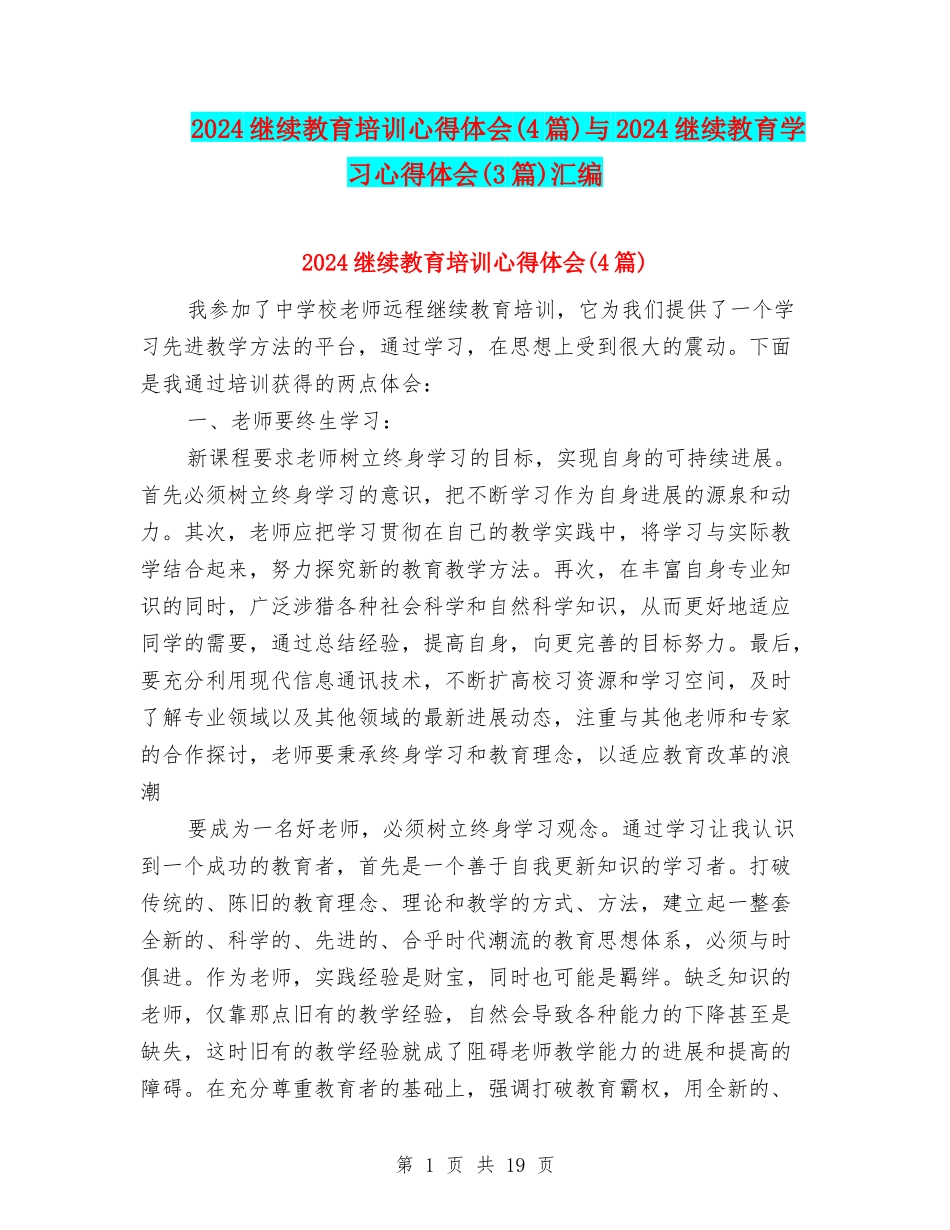 2024继续教育培训心得体会(4篇)与2024继续教育学习心得体会(3篇)汇编

2024继续教育培训心得体会(4篇)

我参加了中学校老师远程继续教育培训，它为我们提供了一个学习先进教学方法的平台，通过学习，在思想上受到很大的震动。下面是我通过培训获得的两点体会：

一、老师要终生学习：

新课程要求老师树立终身学习的目标，实现自身的可持续进展。首先必须树立终身学习的意识，把不断学习作为自身进展的源泉和动力。其次，老师应把学习贯彻在自己的教学实践中，将学习与实际教学结合起来，努力探究新的教育教学方法。再次，在丰富自身专业知识的同时，广泛涉猎各种社会科学和自然科学知识，从而更好地适应同学的需要，通过总结经验，提高自身，向更完善的目标努力。最后，要充分利用现代信息通讯技术，不断扩高校习资源和学习空间，及时了解专业领域以及其他领域的最新进展动态，注重与其他老师和专家的合作探讨，老师要秉承终身学习和教育理念，以适应教育改革的浪潮

要成为一名好老师，必须树立终身学习观念。通过学习让我认识到一个成功的教育者，首先是一个善于自我更新知识的学习者。打破传统的、陈旧的教育理念、理论和教学的方式、方法，建立起一整套全新的、科学的、先进的、合乎时代潮流的教育思想体系，必须与时俱进。作为老师，实践经验是财宝，同时也可能是羁绊。缺乏知识的老师，仅靠那点旧有的教学经验，自然会导致各种能力的下降甚至是缺失，这时旧有的教学经验就成了阻碍老师教学能力的进展和提高的障碍。在充分尊重教育者的基础上，强调打破教育霸权，用全新的、

第 1 页 共 19 页